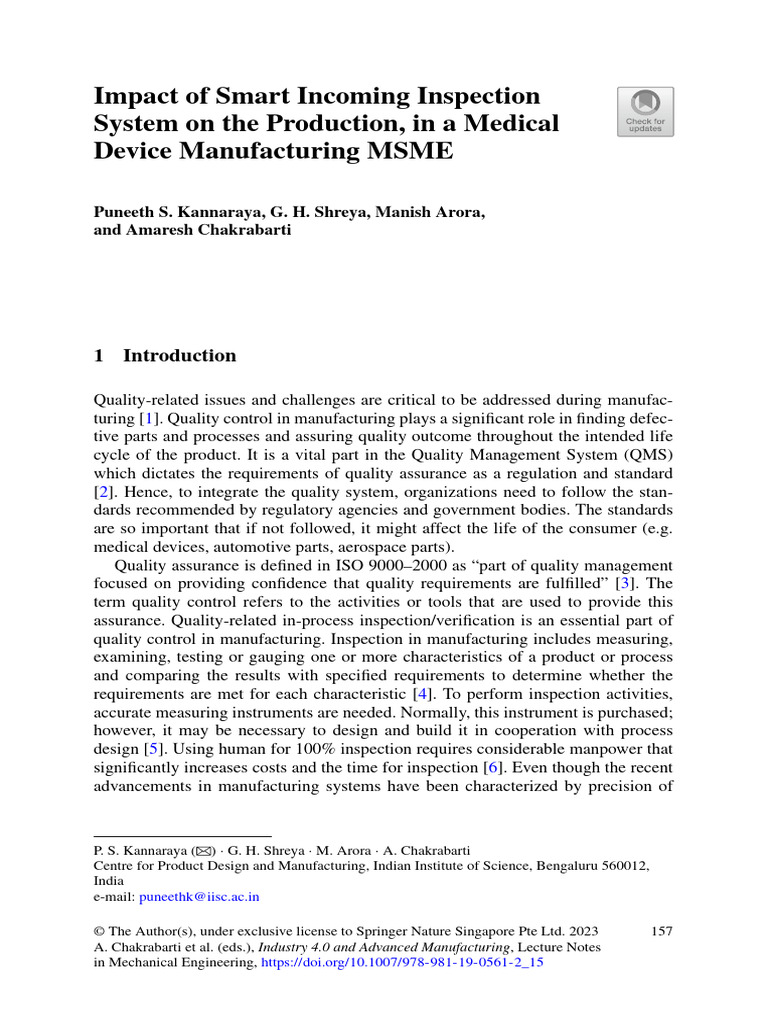 Impact of Smart Incoming Inspection System on the Production, in a Medical Device Manufacturing MSME

Check for updates

Puneeth S. Kannaraya, G. H. Shreya, Manish Arora, and Amaresh Chakrabarti

1 Introduction

Quality-related issues and challenges are critical to be addressed during manufacturing [1]. Quality control in manufacturing plays a significant role in finding defective parts and processes and assuring quality outcome throughout the intended life cycle of the product. It is a vital part in the Quality Management System (QMS) which dictates the requirements of quality assurance as a regulation and standard [2]. Hence, to integrate the quality system, organizations need to follow the standards recommended by regulatory agencies and government bodies. The standards are so important that if not followed, it might affect the life of the consumer (e.g. medical devices, automotive parts, aerospace parts).

Quality assurance is defined in ISO 9000–2000 as "part of quality management focused on providing confidence that quality requirements are fulfilled" [3]. The term quality control refers to the activities or tools that are used to provide this assurance. Quality-related in-process inspection/verification is an essential part of quality control in manufacturing. Inspection in manufacturing includes measuring, examining, testing or gauging one or more characteristics of a product or process and comparing the results with specified requirements to determine whether the requirements are met for each characteristic [4]. To perform inspection activities, accurate measuring instruments are needed. Normally, this instrument is purchased; however, it may be necessary to design and build it in cooperation with process design [5]. Using human for 100% inspection requires considerable manpower that significantly increases costs and the time for inspection [6]. Even though the recent advancements in manufacturing systems have been characterized by precision of

P. S. Kannaraya (✉) · G. H. Shreya · M. Arora · A. Chakrabarti
Centre for Product Design and Manufacturing, Indian Institute of Science, Bengaluru 560012, India
e-mail: puneethk@iisc.ac.in

© The Author(s), under exclusive license to Springer Nature Singapore Pte Ltd. 2023
A. Chakrabarti et al. (eds.), Industry 4.0 and Advanced Manufacturing, Lecture Notes in Mechanical Engineering, https://doi.org/10.1007/978-981-19-0561-2_15

157